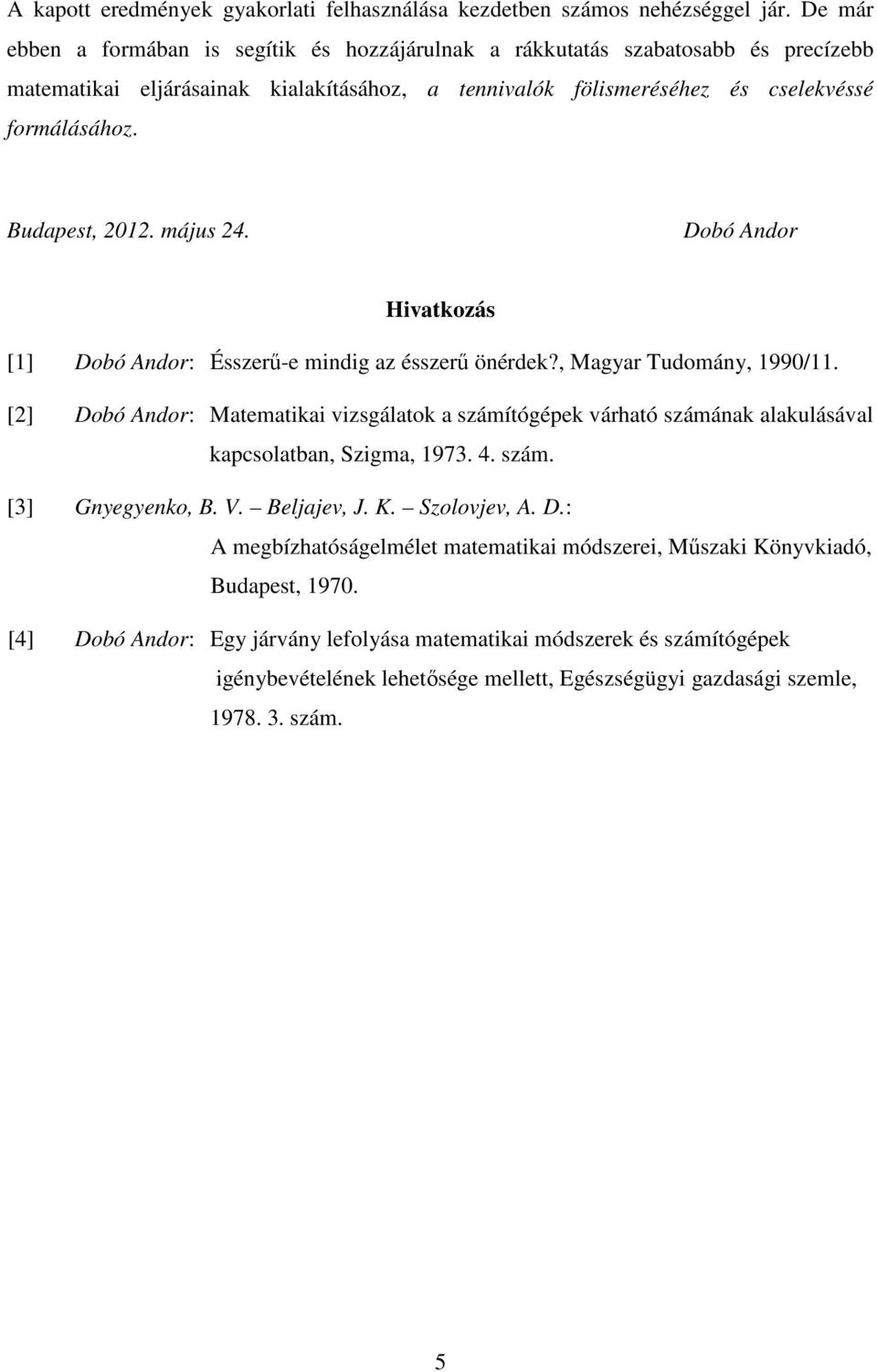 A kapott eredmények gyakorlati felhasználása kezdetben számos nehézséggel jár. De már ebben a formában is segítik és hozzájárulnak a rákkutatás szabatosabb és precízebb matematikai eljárásainak kialakításához, a tennivalók fölismeréséhez és cselekvéssé formálásához.

Budapest, 2012. május 24. Dobó Andor

Hivatkozás

[1] Dobó Andor: Ésszerű-e mindig az ésszerű önérdek?, Magyar Tudomány, 1990/11.

[2] Dobó Andor: Matematikai vizsgálatok a számítógépek várható számának alakulásával kapcsolatban, Szigma, 1973. 4. szám.

[3] Gnyegyenko, B. V. – Beljajev, J. K. – Szolovjev, A. D.: A megbízhatóságelmélet matematikai módszerei, Műszaki Könyvkiadó, Budapest, 1970.

[4] Dobó Andor: Egy járvány lefolyása matematikai módszerek és számítógépek igénybevételének lehetősége mellett, Egészségügyi gazdasági szemle, 1978. 3. szám.

5